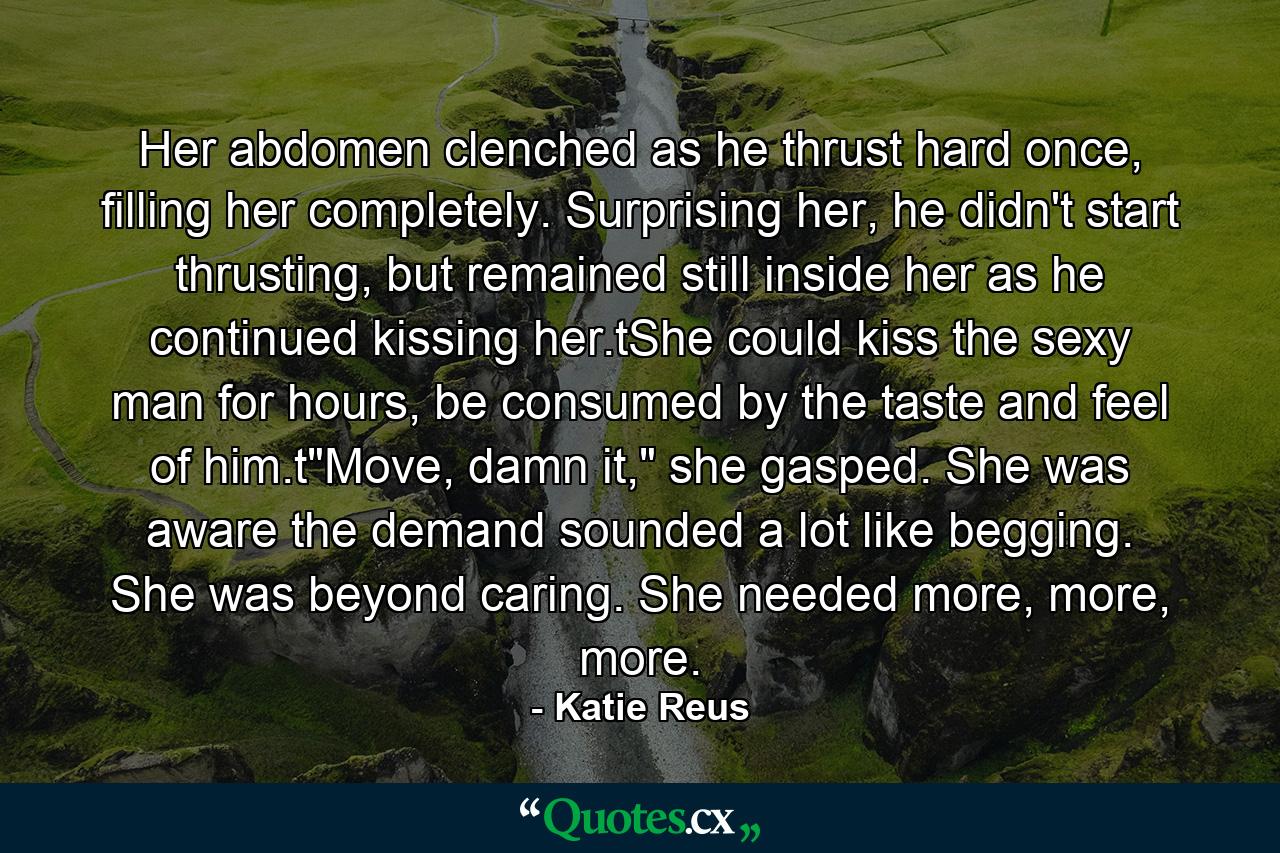 Her abdomen clenched as he thrust hard once, filling her completely. Surprising her, he didn't start thrusting, but remained still inside her as he continued kissing her.tShe could kiss the sexy man for hours, be consumed by the taste and feel of him.t"Move, damn it," she gasped. She was aware the demand sounded a lot like begging. She was beyond caring. She needed more, more, more.

- Katie Reus

“Quotes.cx„